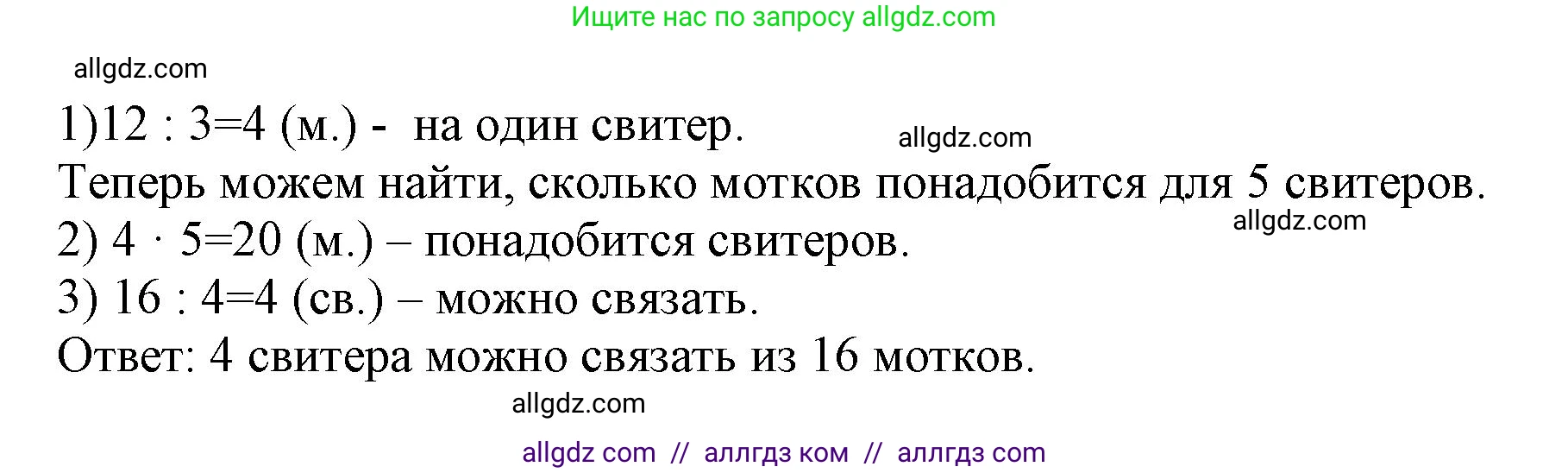 Ищите нас по запросу allgdz.com

allgdz.com

1)12 : 3=4 (м.) - на один свитер.

allgdz.com

Теперь можем найти, сколько мотков понадобится для 5 свитеров.

allgdz.com

2) 4 · 5=20 (м.) – понадобится свитеров.

3) 16 : 4=4 (св.) – можно связать.

Ответ: 4 свитера можно связать из 16 мотков.

allgdz.com

allgdz com // аллгдз ком // аллгдз com